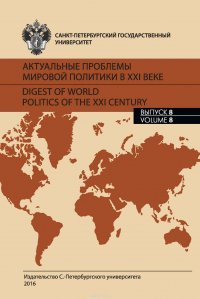 САНКТ-ПЕТЕРБУРГСКИЙ ГОСУДАРСТВЕННЫЙ УНИВЕРСИТЕТ

АКТУАЛЬНЫЕ ПРОБЛЕМЫ МИРОВОЙ ПОЛИТИКИ В XXI ВЕКЕ

DIGEST OF WORLD POLITICS OF THE XXI CENTURY

ВЫПУСК 8
VOLUME 8

Издательство С.-Петербургского университета
2016